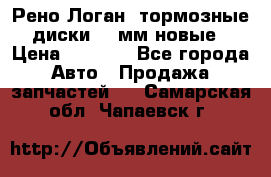 Рено Логан тормозные диски мм новые Цена Все города Авто Продажа запчастей Самарская обл Чапаевск г

http://Объявлений.сайт